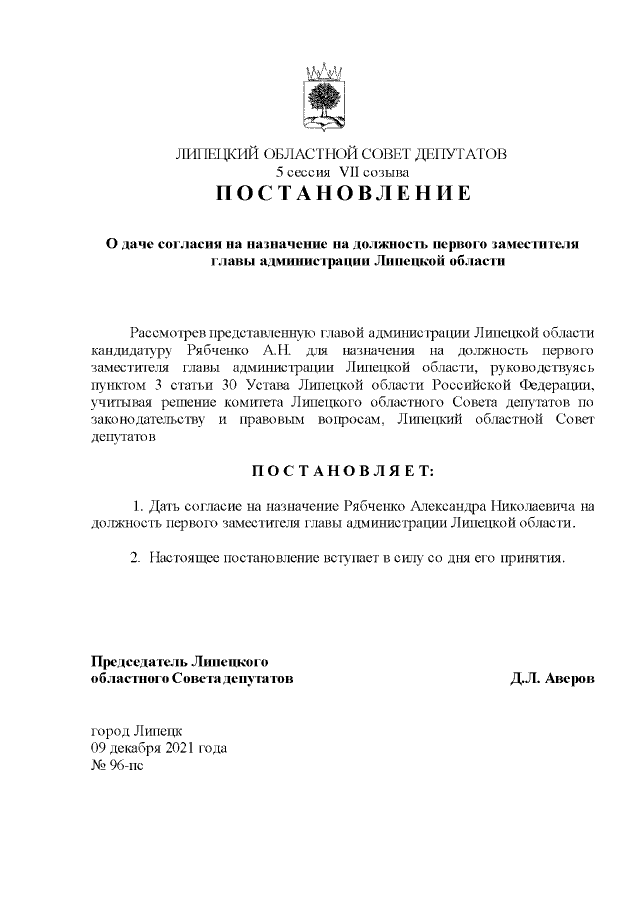 ЛИПЕЦКИЙ ОБЛАСТНОЙ СОВЕТ ДЕПУТАТОВ
5 сессия VII созыва
ПОСТАНОВЛЕНИЕ

О даче согласия на назначение на должность первого заместителя главы администрации Липецкой области

Рассмотрев представленную главой администрации Липецкой области кандидатуру Рябченко А.Н. для назначения на должность первого заместителя главы администрации Липецкой области, руководствуясь пунктом 3 статьи 30 Устава Липецкой области Российской Федерации, учитывая решение комитета Липецкого областного Совета депутатов по законодательству и правовым вопросам, Липецкий областной Совет депутатов

ПОСТАНОВЛЯЕТ:

1. Дать согласие на назначение Рябченко Александра Николаевича на должность первого заместителя главы администрации Липецкой области.

2. Настоящее постановление вступает в силу со дня его принятия.

Председатель Липецкого областного Совета депутатов

Д.Л. Аверов

город Липецк
09 декабря 2021 года
№ 96-пс